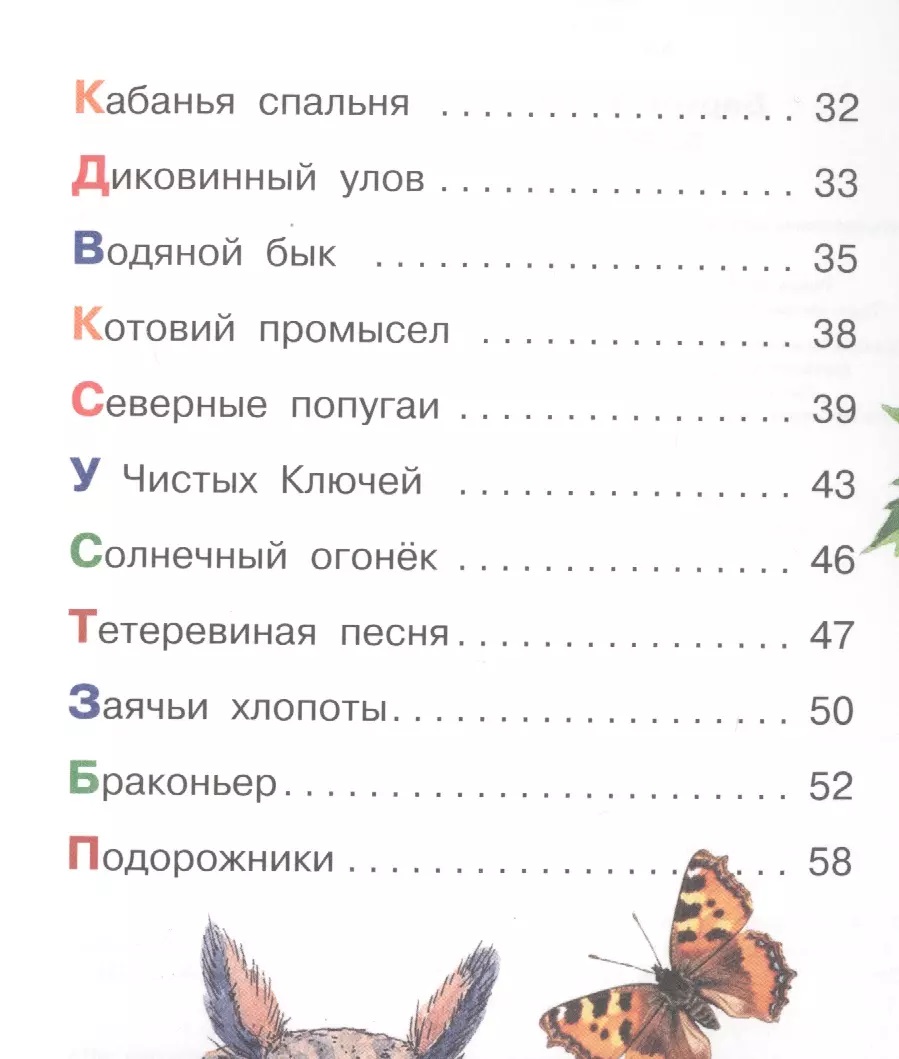 Кабанья спальня 32

Диковинный улов 33

Водяной бык 35

Котовий промысел 38

Северные попугаи 39

У Чистых Ключей 43

Солнечный огонёк 46

Тетеревиная песня 47

Заячьи хлопоты 50

Браконьер 52

Подорожники 58